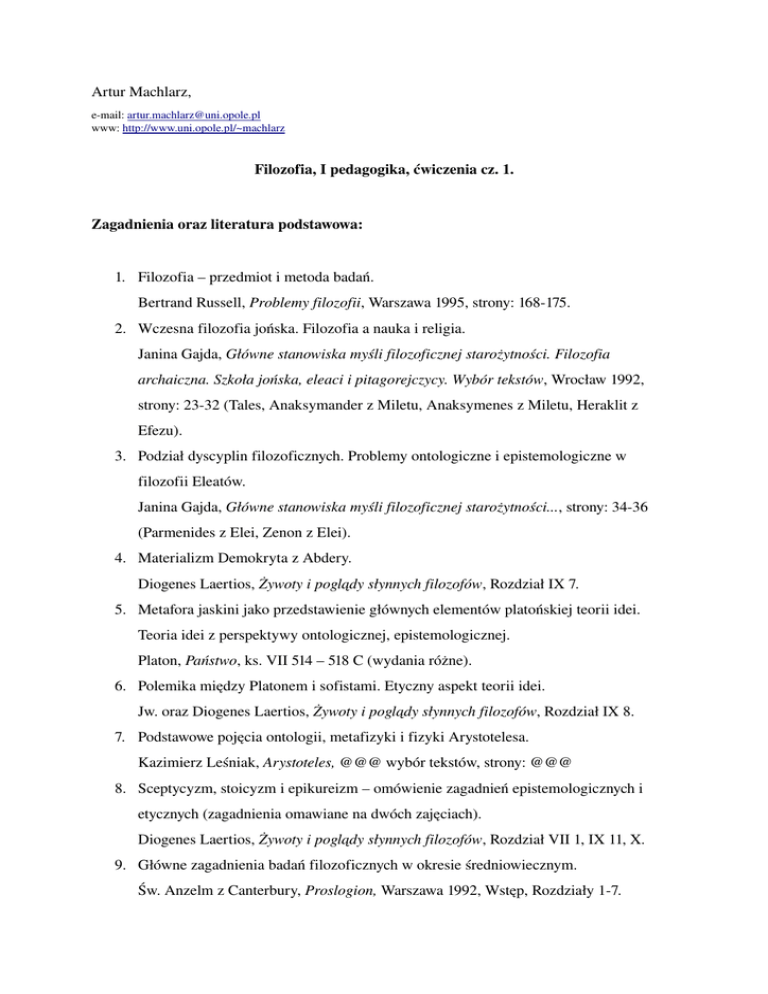 Artur Machlarz,

e-mail: artur.machlarz@uni.opole.pl
www: http://www.uni.opole.pl/~machlarz

Filozofia, I pedagogika, ćwiczenia cz. 1.

Zagadnienia oraz literatura podstawowa:

1. Filozofia – przedmiot i metoda badań.
Bertrand Russell, Problemy filozofii, Warszawa 1995, strony: 168-175.

2. Wczesna filozofia jońska. Filozofia a nauka i religia.
Janina Gajda, Główne stanowiska myśli filozoficznej starożytności. Filozofia archaiczna. Szkoła jońska, eleaci i pitagorejczycy. Wybór tekstów, Wrocław 1992, strony: 23-32 (Tales, Anaksymander z Miletu, Anaksymenes z Miletu, Heraklit z Efezu).

3. Podział dyscyplin filozoficznych. Problemy ontologiczne i epistemologiczne w filozofii Eleatów.
Janina Gajda, Główne stanowiska myśli filozoficznej starożytności..., strony: 34-36 (Parmenides z Elei, Zenon z Elei).

4. Materializm Demokryta z Abdery.
Diogenes Laertios, Żywoty i poglądy słynnych filozofów, Rozdział IX 7.

5. Metafora jaskini jako przedstawienie głównych elementów platońskiej teorii idei.
Teoria idei z perspektywy ontologicznej, epistemologicznej.
Platon, Państwo, ks. VII 514 – 518 C (wydania różne).

6. Polemika między Platonem i sofistami. Etyczny aspekt teorii idei.
Jw. oraz Diogenes Laertios, Żywoty i poglądy słynnych filozofów, Rozdział IX 8.

7. Podstawowe pojęcia ontologii, metafizyki i fizyki Arystotelesa.
Kazimierz Leśniak, Arystoteles, @@@ wybór tekstów, strony: @@@

8. Sceptycyzm, stoicyzm i epikureizm – omówienie zagadnień epistemologicznych i etycznych (zagadnienia omawiane na dwóch zajęciach).
Diogenes Laertios, Żywoty i poglądy słynnych filozofów, Rozdział VII 1, IX 11, X.

9. Główne zagadnienia badań filozoficznych w okresie średniowiecznym.
Św. Anzelm z Canterbury, Proslogion, Warszawa 1992, Wstęp, Rozdziały 1-7.